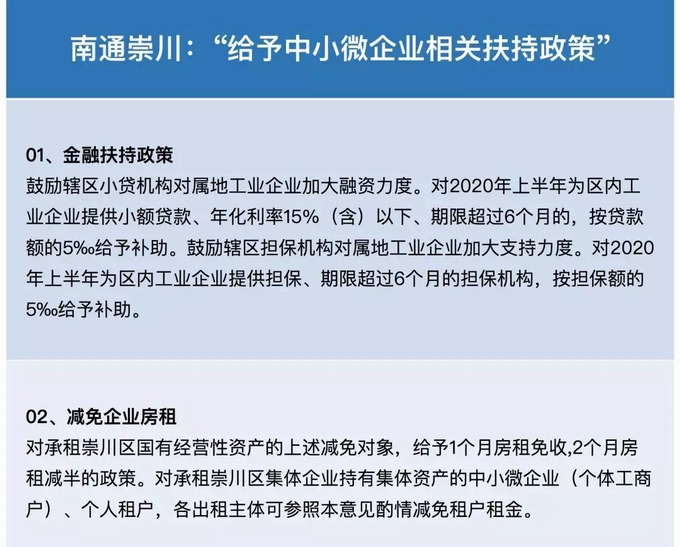 南通崇川：“给予中小微企业相关扶持政策”

01、金融扶持政策
鼓励辖区小贷机构对属地工业企业加大融资力度。对2020年上半年为区内工业企业提供小额贷款、年化利率15%（含）以下、期限超过6个月的，按贷款额的5‰给予补助。鼓励辖区担保机构对属地工业企业加大支持力度。对2020年上半年为区内工业企业提供担保、期限超过6个月的担保机构，按担保额的5‰给予补助。

02、减免企业房租
对承租崇川区国有经营性资产的上述减免对象，给予1个月房租免收,2个月房租减半的政策。对承租崇川区集体企业持有集体资产的中小微企业（个体工商户）、个人租户，各出租主体可参照本意见酌情减免租户租金。